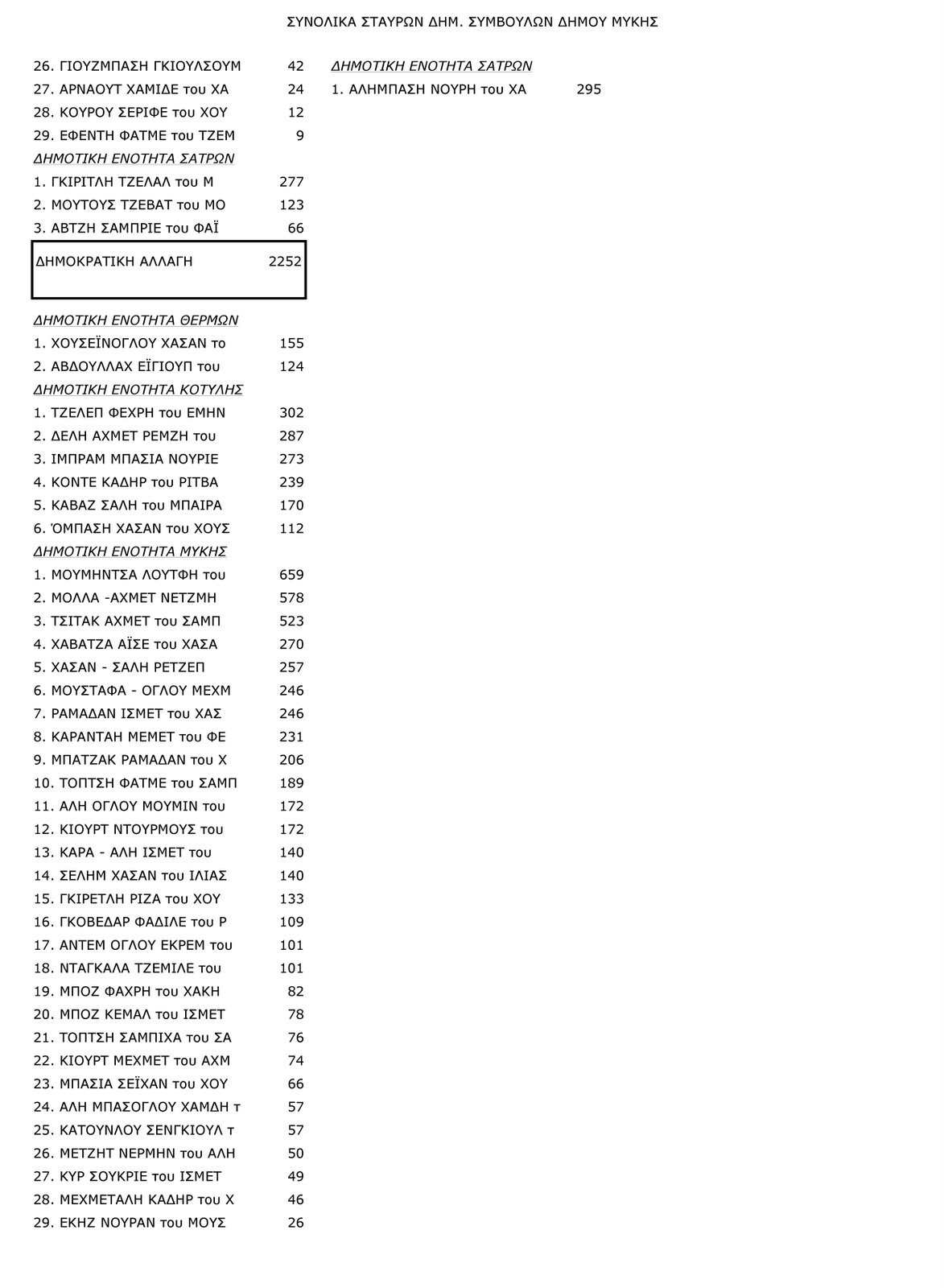 ΣΥΝΟΛΙΚΑ ΣΤΑΥΡΩΝ ΔΗΜ. ΣΥΜΒΟΥΛΩΝ ΔΗΜΟΥ ΜΥΚΗΣ

26. ΓΙΟΥΖΜΠΑΣΗ ΓΚΙΟΥΛΣΟΥΜ 42
27. ΑΡΝΑΟΥΤ ΧΑΜΙΔΕ του ΧΑ 24
28. ΚΟΥΡΟΥ ΣΕΡΙΦΕ του ΧΟΥ 12
29. ΕΦΕΝΤΗ ΦΑΤΜΕ του ΤΖΕΜ 9
ΔΗΜΟΤΙΚΗ ΕΝΟΤΗΤΑ ΣΑΤΡΩΝ
1. ΓΚΙΡΙΤΛΗ ΤΖΕΛΑΛ του Μ 277
2. ΜΟΥΤΟΥΣ ΤΖΕΒΑΤ του ΜΟ 123
3. ΑΒΤΖΗ ΣΑΜΠΡΙΕ του ΦΑΪ 66

ΔΗΜΟΚΡΑΤΙΚΗ ΑΛΛΑΓΗ 2252

ΔΗΜΟΤΙΚΗ ΕΝΟΤΗΤΑ ΘΕΡΜΩΝ
1. ΧΟΥΣΕΪΝΟΓΛΟΥ ΧΑΣΑΝ το 155
2. ΑΒΔΟΥΛΛΑΧ ΕΪΓΙΟΥΠ του 124
ΔΗΜΟΤΙΚΗ ΕΝΟΤΗΤΑ ΚΟΤΥΛΗΣ
1. ΤΖΕΛΕΠ ΦΕΧΡΗ του ΕΜΗΝ 302
2. ΔΕΛΗ ΑΧΜΕΤ ΡΕΜΖΗ του 287
3. ΙΜΠΡΑΜ ΜΠΑΣΙΑ ΝΟΥΡΙΕ 273
4. ΚΟΝΤΕ ΚΑΔΗΡ του ΡΙΤΒΑ 239
5. ΚΑΒΑΖ ΣΑΛΗ του ΜΠΑΙΡΑ 170
6. ΌΜΠΑΣΗ ΧΑΣΑΝ του ΧΟΥΣ 112
ΔΗΜΟΤΙΚΗ ΕΝΟΤΗΤΑ ΜΥΚΗΣ
1. ΜΟΥΜΗΝΤΣΑ ΛΟΥΤΦΗ του 659
2. ΜΟΛΛΑ -ΑΧΜΕΤ ΝΕΤΖΜΗ 578
3. ΤΣΙΤΑΚ ΑΧΜΕΤ του ΣΑΜΠ 523
4. ΧΑΒΑΤΖΑ ΑΪΣΕ του ΧΑΣΑ 270
5. ΧΑΣΑΝ - ΣΑΛΗ ΡΕΤΖΕΠ 257
6. ΜΟΥΣΤΑΦΑ - ΟΓΛΟΥ ΜΕΧΜ 246
7. ΡΑΜΑΔΑΝ ΙΣΜΕΤ του ΧΑΣ 246
8. ΚΑΡΑΝΤΑΗ ΜΕΜΕΤ του ΦΕ 231
9. ΜΠΑΤΖΑΚ ΡΑΜΑΔΑΝ του Χ 206
10. ΤΟΠΤΣΗ ΦΑΤΜΕ του ΣΑΜΠ 189
11. ΑΛΗ ΟΓΛΟΥ ΜΟΥΜΙΝ του 172
12. ΚΙΟΥΡΤ ΝΤΟΥΡΜΟΥΣ του 172
13. ΚΑΡΑ - ΑΛΗ ΙΣΜΕΤ του 140
14. ΣΕΛΗΜ ΧΑΣΑΝ του ΙΛΙΑΣ 140
15. ΓΚΙΡΕΤΛΗ ΡΙΖΑ του ΧΟΥ 133
16. ΓΚΟΒΕΔΑΡ ΦΑΔΙΛΕ του Ρ 109
17. ΑΝΤΕΜ ΟΓΛΟΥ ΕΚΡΕΜ του 101
18. ΝΤΑΓΚΑΛΑ ΤΖΕΜΙΛΕ του 101
19. ΜΠΟΖ ΦΑΧΡΗ του ΧΑΚΗ 82
20. ΜΠΟΖ ΚΕΜΑΛ του ΙΣΜΕΤ 78
21. ΤΟΠΤΣΗ ΣΑΜΠΙΧΑ του ΣΑ 76
22. ΚΙΟΥΡΤ ΜΕΧΜΕΤ του ΑΧΜ 74
23. ΜΠΑΣΙΑ ΣΕΪΧΑΝ του ΧΟΥ 66
24. ΑΛΗ ΜΠΑΣΟΓΛΟΥ ΧΑΜΔΗ τ 57
25. ΚΑΤΟΥΝΛΟΥ ΣΕΝΓΚΙΟΥΛ τ 57
26. ΜΕΤΖΗΤ ΝΕΡΜΗΝ του ΑΛΗ 50
27. ΚΥΡ ΣΟΥΚΡΙΕ του ΙΣΜΕΤ 49
28. ΜΕΧΜΕΤΑΛΗ ΚΑΔΗΡ του Χ 46
29. ΕΚΗΖ ΝΟΥΡΑΝ του ΜΟΥΣ 26

ΔΗΜΟΤΙΚΗ ΕΝΟΤΗΤΑ ΣΑΤΡΩΝ
1. ΑΛΗΜΠΑΣΗ ΝΟΥΡΗ του ΧΑ 295